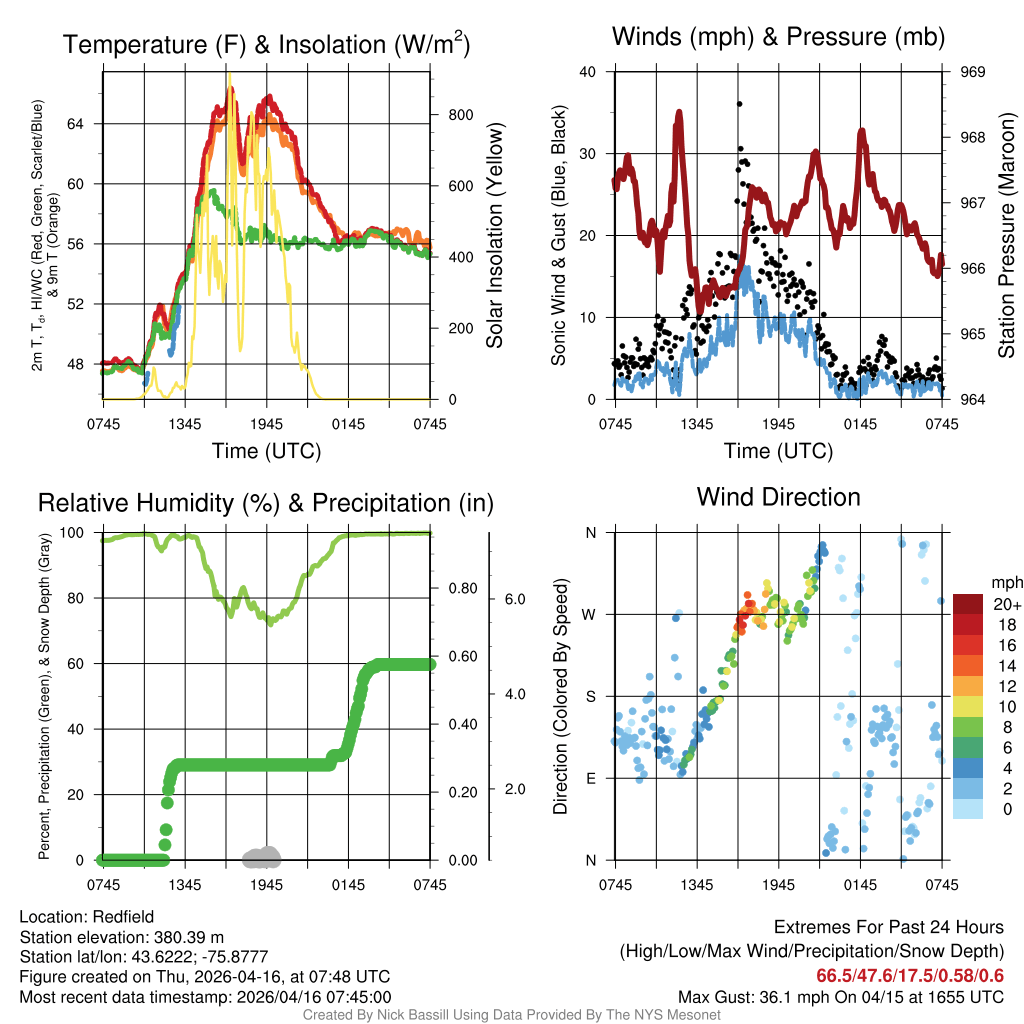 Temperature (F) & Insolation (W/m$^2$)

2m T, T$_d$, HI/WC (Red, Green, Scarlet/Blue) & 9m T (Orange)

64
60
56
52
48

800
600
400
200
0

Solar Insolation (Yellow)

0745 1345 1945 0145 0745

Time (UTC)

Winds (mph) & Pressure (mb)

Sonic Wind & Gust (Blue, Black)

40
30
20
10
0

969
968
967
966
965
964

Station Pressure (Maroon)

0745 1345 1945 0145 0745

Time (UTC)

Relative Humidity (%) & Precipitation (in)

Percent, Precipitation (Green), & Snow Depth (Gray)

100
80
60
40
20
0

0.80
0.60
0.40
0.20
0.00

6.0
4.0
2.0

0745 1345 1945 0145 0745

Wind Direction

Direction (Colored By Speed)

N
W
S
E
N

0745 1345 1945 0145 0745

mph
20+
18
16
14
12
10
8
6
4
2
0

Location: Redfield
Station elevation: 380.39 m
Station lat/lon: 43.6222; -75.8777
Figure created on Thu, 2026-04-16, at 07:48 UTC
Most recent data timestamp: 2026/04/16 07:45:00

Extremes For Past 24 Hours
(High/Low/Max Wind/Precipitation/Snow Depth)
66.5/47.6/17.5/0.58/0.6
Max Gust: 36.1 mph On 04/15 at 1655 UTC

Created By Nick Bassill Using Data Provided By The NYS Mesonet